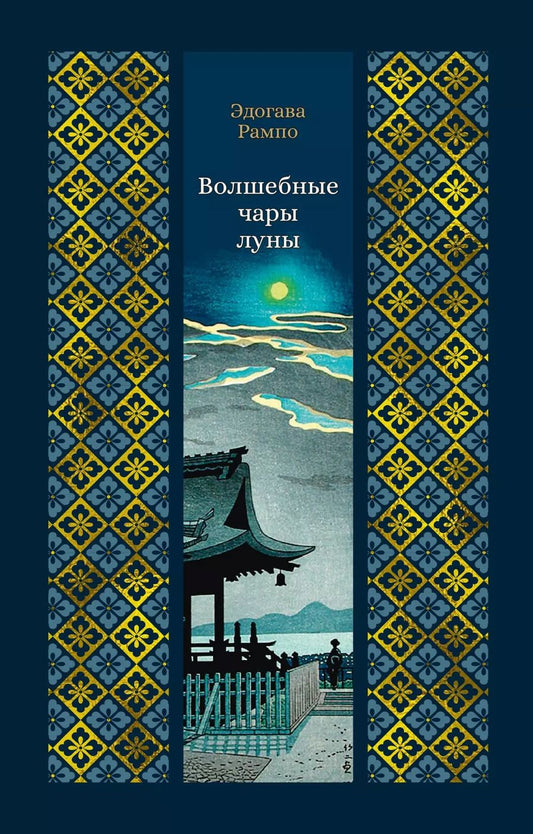 Эдогава Рампо

Волшебные чары луны